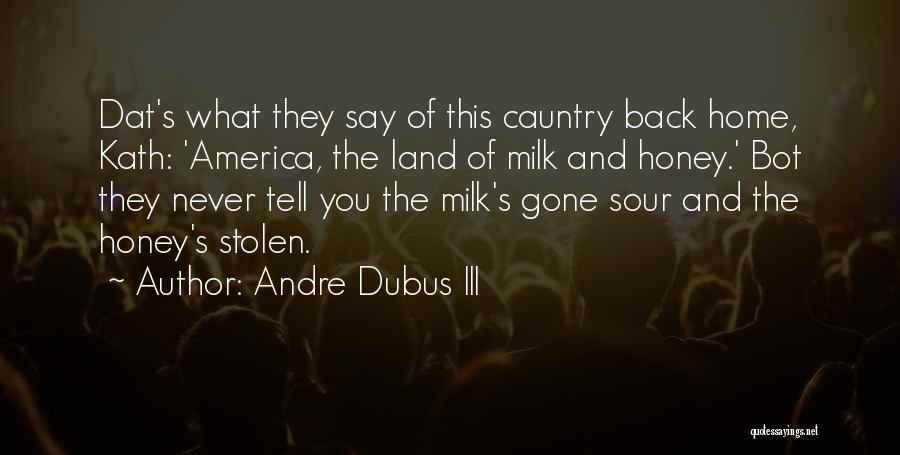 Dat's what they say of this cauntry back home, Kath: 'America, the land of milk and honey.' Bot they never tell you the milk's gone sour and the honey's stolen.

~ Author: Andre Dubus III

quotessayings.net